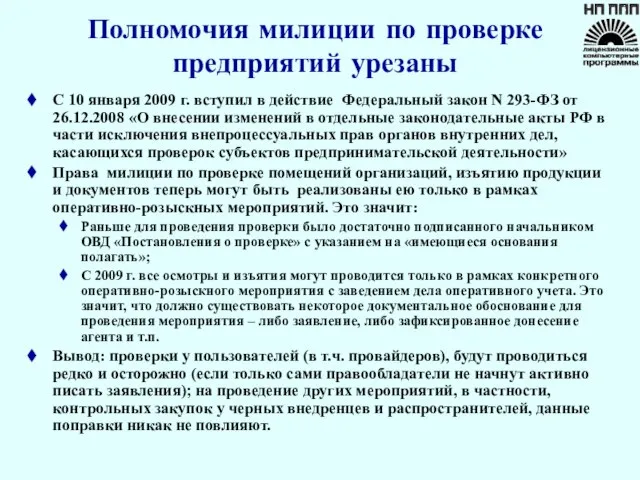 НП ППП

лицензионные компьютерные программы

Полномочия милиции по проверке предприятий урезаны

♦ С 10 января 2009 г. вступил в действие Федеральный закон N 293-ФЗ от 26.12.2008 «О внесении изменений в отдельные законодательные акты РФ в части исключения внепроцессуальных прав органов внутренних дел, касающихся проверок субъектов предпринимательской деятельности»

♦ Права милиции по проверке помещений организаций, изъятию продукции и документов теперь могут быть реализованы ею только в рамках оперативно-розыскных мероприятий. Это значит:

♦ Раньше для проведения проверки было достаточно подписанного начальником ОВД «Постановления о проверке» с указанием на «имеющиеся основания полагать»;

♦ С 2009 г. все осмотры и изъятия могут проводится только в рамках конкретного оперативно-розыскного мероприятия с заведением дела оперативного учета. Это значит, что должно существовать некоторое документальное обоснование для проведения мероприятия – либо заявление, либо зафиксированное донесение агента и т.п.

♦ Вывод: проверки у пользователей (в т.ч. провайдеров), будут проводиться редко и осторожно (если только сами правообладатели не начнут активно писать заявления); на проведение других мероприятий, в частности, контрольных закупок у черных внедренцев и распространителей, данные поправки никак не повлияют.